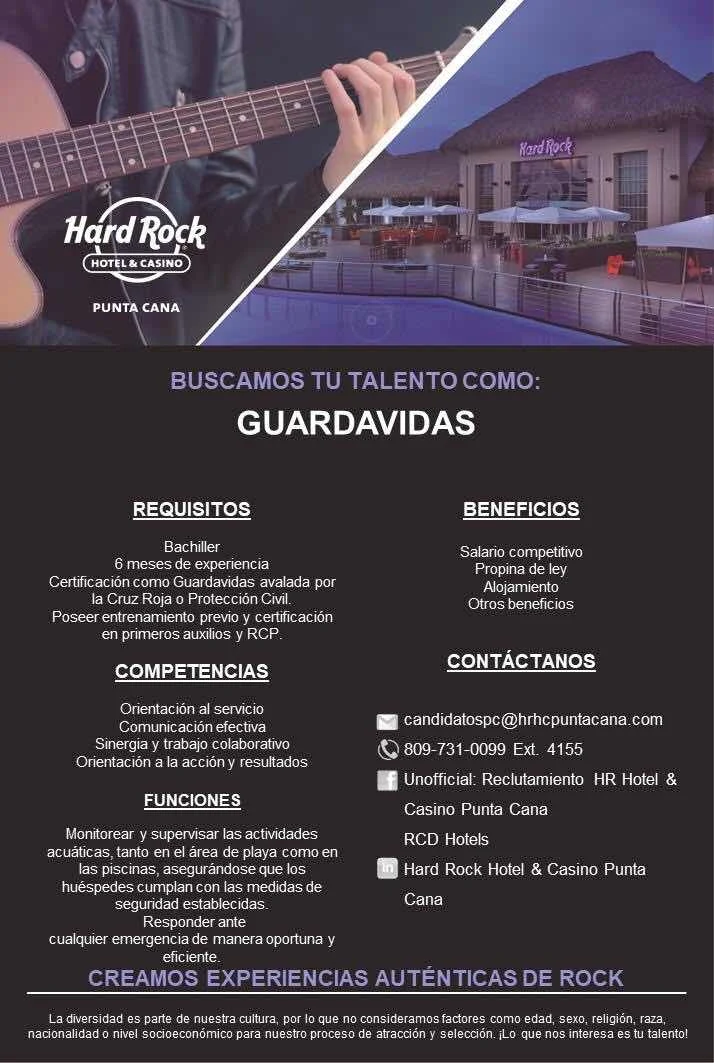 Hard Rock
HOTEL & CASINO
PUNTA CANA

Hard Rock

BUSCAMOS TU TALENTO COMO:
GUARDAVIDAS

REQUISITOS
Bachiller
6 meses de experiencia
Certificación como Guardavidas avalada por la Cruz Roja o Protección Civil.
Poseer entrenamiento previo y certificación en primeros auxilios y RCP.

COMPETENCIAS
Orientación al servicio
Comunicación efectiva
Sinergia y trabajo colaborativo
Orientación a la acción y resultados

FUNCIONES
Monitorear y supervisar las actividades acuáticas, tanto en el área de playa como en las piscinas, asegurándose que los huéspedes cumplan con las medidas de seguridad establecidas.
Responder ante cualquier emergencia de manera oportuna y eficiente.

BENEFICIOS
Salario competitivo
Propina de ley
Alojamiento
Otros beneficios

CONTÁCTANOS
candidatospc@hrhcpuntacana.com
809-731-0099 Ext. 4155
Unofficial: Reclutamiento HR Hotel & Casino Punta Cana
RCD Hotels
Hard Rock Hotel & Casino Punta Cana

CREAMOS EXPERIENCIAS AUTÉNTICAS DE ROCK

La diversidad es parte de nuestra cultura, por lo que no consideramos factores como edad, sexo, religión, raza, nacionalidad o nivel socioeconómico para nuestro proceso de atracción y selección. ¡Lo que nos interesa es tu talento!